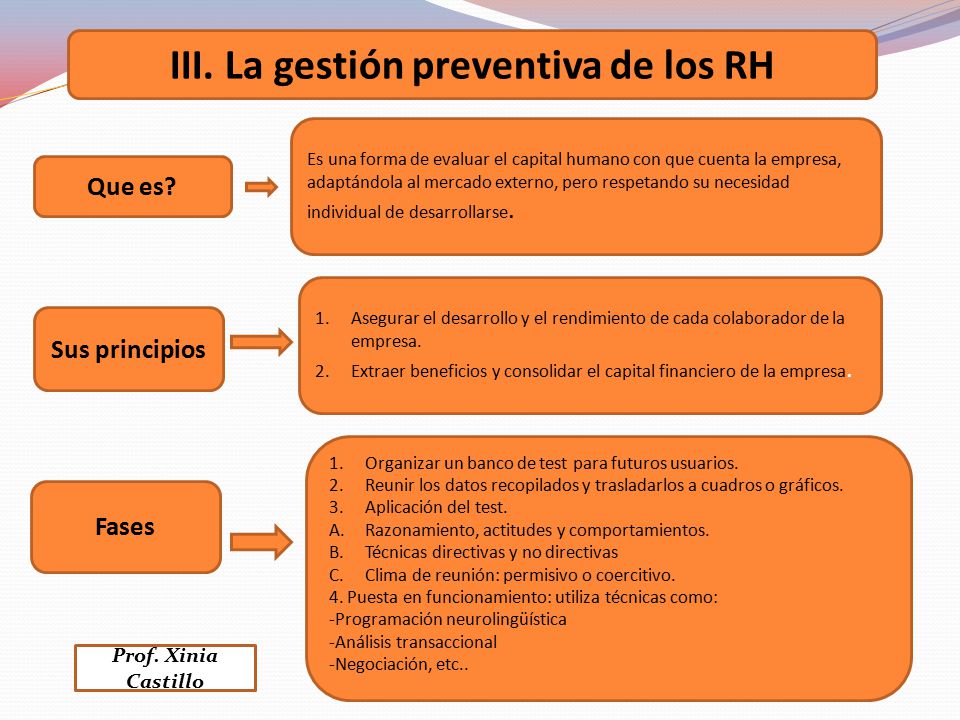 III. La gestión preventiva de los RH

Que es?

Es una forma de evaluar el capital humano con que cuenta la empresa, adaptándola al mercado externo, pero respetando su necesidad individual de desarrollarse.

Sus principios

1. Asegurar el desarrollo y el rendimiento de cada colaborador de la empresa.
2. Extraer beneficios y consolidar el capital financiero de la empresa.

Fases

1. Organizar un banco de test para futuros usuarios.
2. Reunir los datos recopilados y trasladarlos a cuadros o gráficos.
3. Aplicación del test.
A. Razonamiento, actitudes y comportamientos.
B. Técnicas directivas y no directivas
C. Clima de reunión: permisivo o coercitivo.
4. Puesta en funcionamiento: utiliza técnicas como:
-Programación neurolingüística
-Análisis transaccional
-Negociación, etc..

Prof. Xinia Castillo